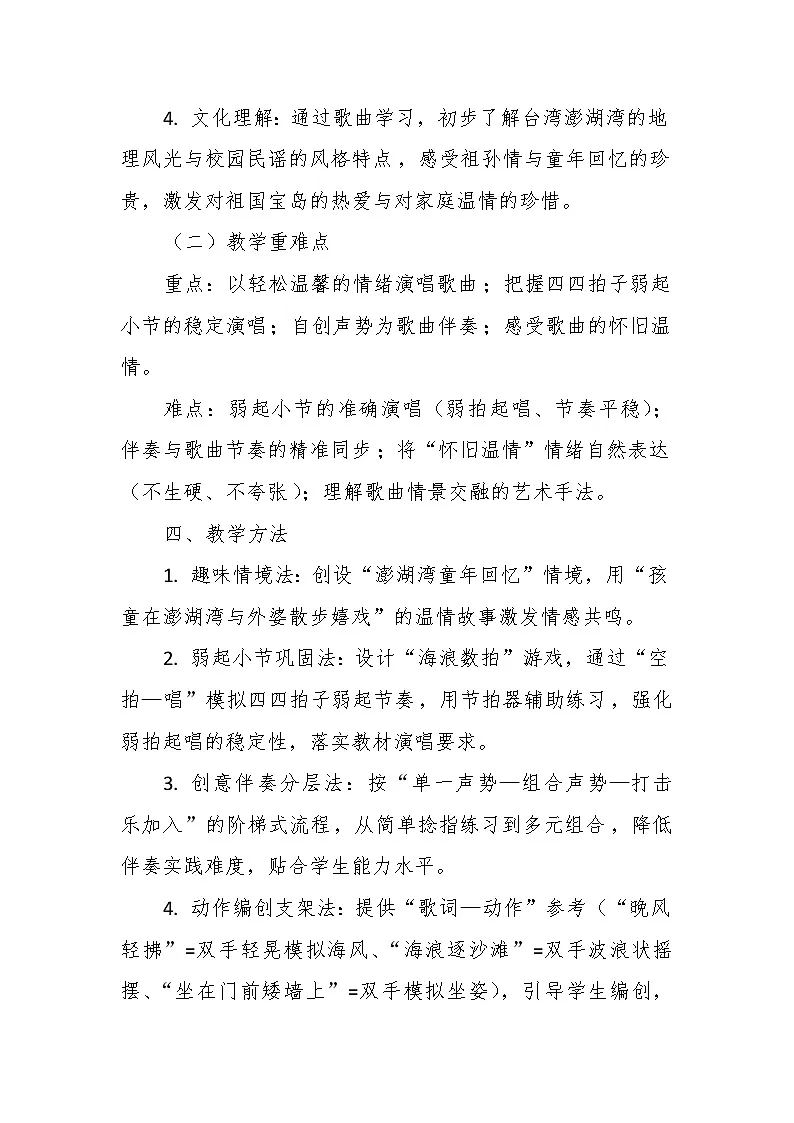 4.文化理解：通过歌曲学习，初步了解台湾澎湖湾的地理风光与校园民谣的风格特点，感受祖孙情与童年回忆的珍贵，激发对祖国宝岛的热爱与对家庭温情的珍惜。

（二）教学重难点

重点：以轻松温馨的情绪演唱歌曲；把握四四拍子弱起小节的稳定演唱；自创声势为歌曲伴奏；感受歌曲的怀旧温情。

难点：弱起小节的准确演唱（弱拍起唱、节奏平稳）；伴奏与歌曲节奏的精准同步；将“怀旧温情”情绪自然表达（不生硬、不夸张）；理解歌曲情景交融的艺术手法。

四、教学方法

1.趣味情境法：创设“澎湖湾童年回忆”情境，用“孩童在澎湖湾与外婆散步嬉戏”的温情故事激发情感共鸣。

2.弱起小节巩固法：设计“海浪数拍”游戏，通过“空拍—唱”模拟四四拍子弱起节奏，用节拍器辅助练习，强化弱拍起唱的稳定性，落实教材演唱要求。

3.创意伴奏分层法：按“单一声势—组合声势—打击乐加入”的阶梯式流程，从简单捻指练习到多元组合，降低伴奏实践难度，贴合学生能力水平。

4.动作编创支架法：提供“歌词—动作”参考（“晚风轻拂”=双手轻晃模拟海风、“海浪逐沙滩”=双手波浪状摇摆、“坐在门前矮墙上”=双手模拟坐姿），引导学生编创，